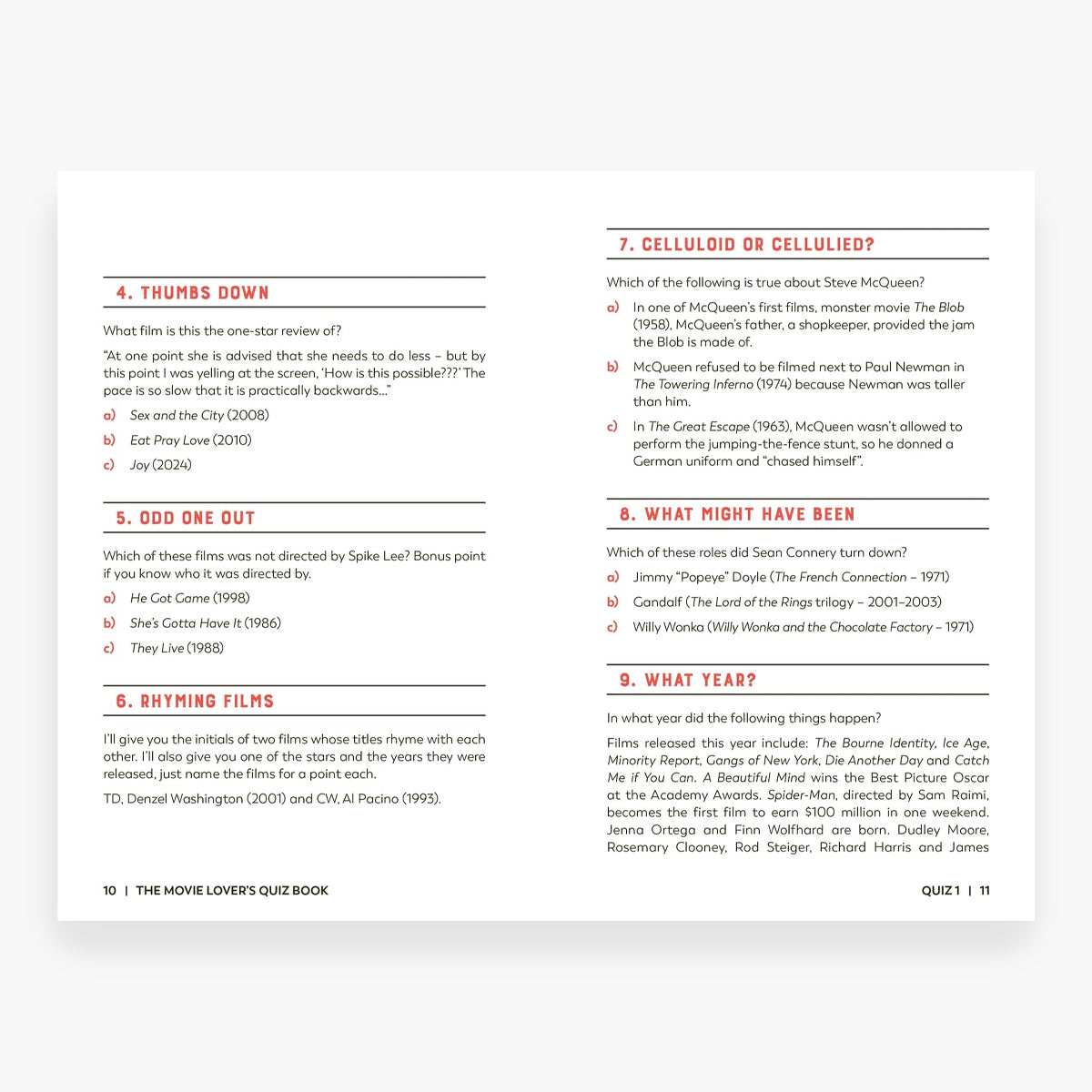 4. THUMBS DOWN

What film is this the one-star review of?

“At one point she is advised that she needs to do less – but by this point I was yelling at the screen, ‘How is this possible???’ The pace is so slow that it is practically backwards...”

a) Sex and the City (2008)

b) Eat Pray Love (2010)

c) Joy (2024)

5. ODD ONE OUT

Which of these films was not directed by Spike Lee? Bonus point if you know who it was directed by.

a) He Got Game (1998)

b) She’s Gotta Have It (1986)

c) They Live (1988)

6. RHYMING FILMS

I’ll give you the initials of two films whose titles rhyme with each other. I’ll also give you one of the stars and the years they were released, just name the films for a point each.

TD, Denzel Washington (2001) and CW, Al Pacino (1993).

10 | THE MOVIE LOVER’S QUIZ BOOK

7. CELLULOID OR CELLULIED?

Which of the following is true about Steve McQueen?

a) In one of McQueen’s first films, monster movie The Blob (1958), McQueen’s father, a shopkeeper, provided the jam the Blob is made of.

b) McQueen refused to be filmed next to Paul Newman in The Towering Inferno (1974) because Newman was taller than him.

c) In The Great Escape (1963), McQueen wasn’t allowed to perform the jumping-the-fence stunt, so he donned a German uniform and “chased himself”.

8. WHAT MIGHT HAVE BEEN

Which of these roles did Sean Connery turn down?

a) Jimmy “Popeye” Doyle (The French Connection – 1971)

b) Gandalf (The Lord of the Rings trilogy – 2001–2003)

c) Willy Wonka (Willy Wonka and the Chocolate Factory – 1971)

9. WHAT YEAR?

In what year did the following things happen?

Films released this year include: The Bourne Identity, Ice Age, Minority Report, Gangs of New York, Die Another Day and Catch Me if You Can. A Beautiful Mind wins the Best Picture Oscar at the Academy Awards. Spider-Man, directed by Sam Raimi, becomes the first film to earn $100 million in one weekend. Jenna Ortega and Finn Wolfhard are born. Dudley Moore, Rosemary Clooney, Rod Steiger, Richard Harris and James

QUIZ 1 | 11